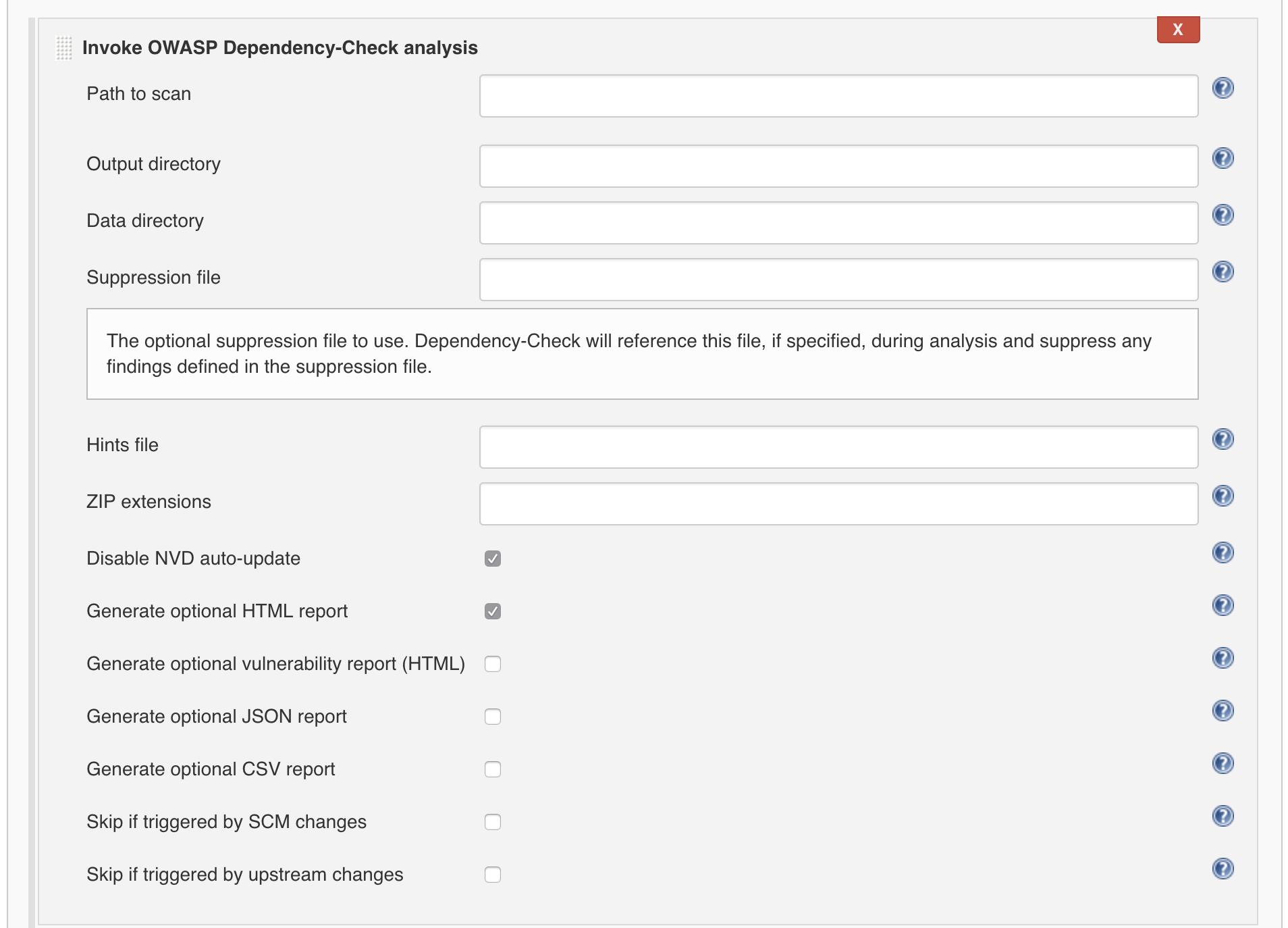 X

Invoke OWASP Dependency-Check analysis

Path to scan

Output directory

Data directory

Suppression file

The optional suppression file to use. Dependency-Check will reference this file, if specified, during analysis and suppress any findings defined in the suppression file.

Hints file

ZIP extensions

Disable NVD auto-update

Generate optional HTML report

Generate optional vulnerability report (HTML)

Generate optional JSON report

Generate optional CSV report

Skip if triggered by SCM changes

Skip if triggered by upstream changes